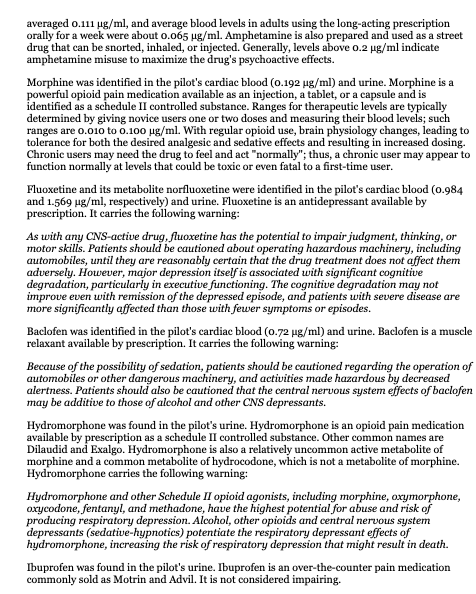 averaged 0.111 µg/ml, and average blood levels in adults using the long-acting prescription orally for a week were about 0.065 µg/ml. Amphetamine is also prepared and used as a street drug that can be snorted, inhaled, or injected. Generally, levels above 0.2 µg/ml indicate amphetamine misuse to maximize the drug's psychoactive effects.

Morphine was identified in the pilot's cardiac blood (0.192 µg/ml) and urine. Morphine is a powerful opioid pain medication available as an injection, a tablet, or a capsule and is identified as a schedule II controlled substance. Ranges for therapeutic levels are typically determined by giving novice users one or two doses and measuring their blood levels; such ranges are 0.010 to 0.100 µg/ml. With regular opioid use, brain physiology changes, leading to tolerance for both the desired analgesic and sedative effects and resulting in increased dosing. Chronic users may need the drug to feel and act "normally"; thus, a chronic user may appear to function normally at levels that could be toxic or even fatal to a first-time user.

Fluoxetine and its metabolite norfluoxetine were identified in the pilot's cardiac blood (0.984 and 1.569 µg/ml, respectively) and urine. Fluoxetine is an antidepressant available by prescription. It carries the following warning:

As with any CNS-active drug, fluoxetine has the potential to impair judgment, thinking, or motor skills. Patients should be cautioned about operating hazardous machinery, including automobiles, until they are reasonably certain that the drug treatment does not affect them adversely. However, major depression itself is associated with significant cognitive degradation, particularly in executive functioning. The cognitive degradation may not improve even with remission of the depressed episode, and patients with severe disease are more significantly affected than those with fewer symptoms or episodes.

Baclofen was identified in the pilot's cardiac blood (0.72 µg/ml) and urine. Baclofen is a muscle relaxant available by prescription. It carries the following warning:

Because of the possibility of sedation, patients should be cautioned regarding the operation of automobiles or other dangerous machinery, and activities made hazardous by decreased alertness. Patients should also be cautioned that the central nervous system effects of baclofen may be additive to those of alcohol and other CNS depressants.

Hydromorphone was found in the pilot's urine. Hydromorphone is an opioid pain medication available by prescription as a schedule II controlled substance. Other common names are Dilaudid and Exalgo. Hydromorphone is also a relatively uncommon active metabolite of morphine and a common metabolite of hydrocodone, which is not a metabolite of morphine. Hydromorphone carries the following warning:

Hydromorphone and other Schedule II opioid agonists, including morphine, oxymorphone, oxycodone, fentanyl, and methadone, have the highest potential for abuse and risk of producing respiratory depression. Alcohol, other opioids and central nervous system depressants (sedative-hypnotics) potentiate the respiratory depressant effects of hydromorphone, increasing the risk of respiratory depression that might result in death.

Ibuprofen was found in the pilot's urine. Ibuprofen is an over-the-counter pain medication commonly sold as Motrin and Advil. It is not considered impairing.